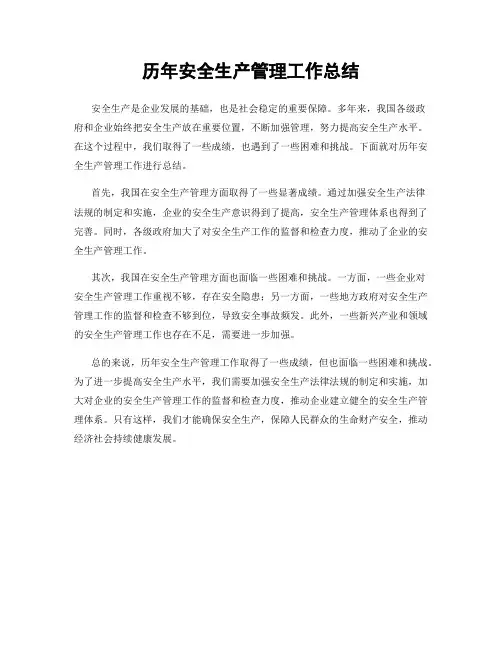 历年安全生产管理工作总结

安全生产是企业发展的基础，也是社会稳定的重要保障。多年来，我国各级政府和企业始终把安全生产放在重要位置，不断加强管理，努力提高安全生产水平。在这个过程中，我们取得了一些成绩，也遇到了一些困难和挑战。下面就对历年安全生产管理工作进行总结。

首先，我国在安全生产管理方面取得了一些显著成绩。通过加强安全生产法律法规的制定和实施，企业的安全生产意识得到了提高，安全生产管理体系也得到了完善。同时，各级政府加大了对安全生产工作的监督和检查力度，推动了企业的安全生产管理工作。

其次，我国在安全生产管理方面也面临一些困难和挑战。一方面，一些企业对安全生产管理工作重视不够，存在安全隐患；另一方面，一些地方政府对安全生产管理工作的监督和检查不够到位，导致安全事故频发。此外，一些新兴产业和领域的安全生产管理工作也存在不足，需要进一步加强。

总的来说，历年安全生产管理工作取得了一些成绩，但也面临一些困难和挑战。为了进一步提高安全生产水平，我们需要加强安全生产法律法规的制定和实施，加大对企业的安全生产管理工作的监督和检查力度，推动企业建立健全的安全生产管理体系。只有这样，我们才能确保安全生产，保障人民群众的生命财产安全，推动经济社会持续健康发展。